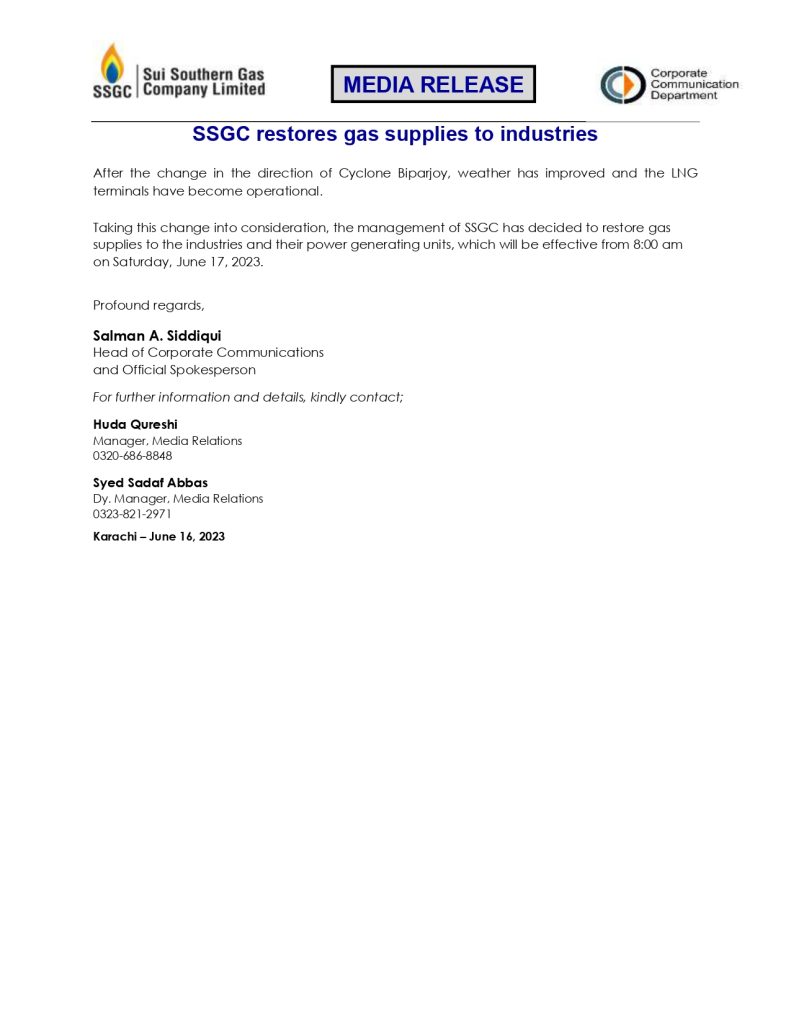 SSGC Sui Southern Gas Company Limited

MEDIA RELEASE

Corporate Communication Department

SSGC restores gas supplies to industries

After the change in the direction of Cyclone Biparjoy, weather has improved and the LNG terminals have become operational.

Taking this change into consideration, the management of SSGC has decided to restore gas supplies to the industries and their power generating units, which will be effective from 8:00 am on Saturday, June 17, 2023.

Profound regards,

Salman A. Siddiqui
Head of Corporate Communications
and Official Spokesperson

For further information and details, kindly contact;

Huda Qureshi
Manager, Media Relations
0320-686-8848

Syed Sadaf Abbas
Dy. Manager, Media Relations
0323-821-2971

Karachi – June 16, 2023